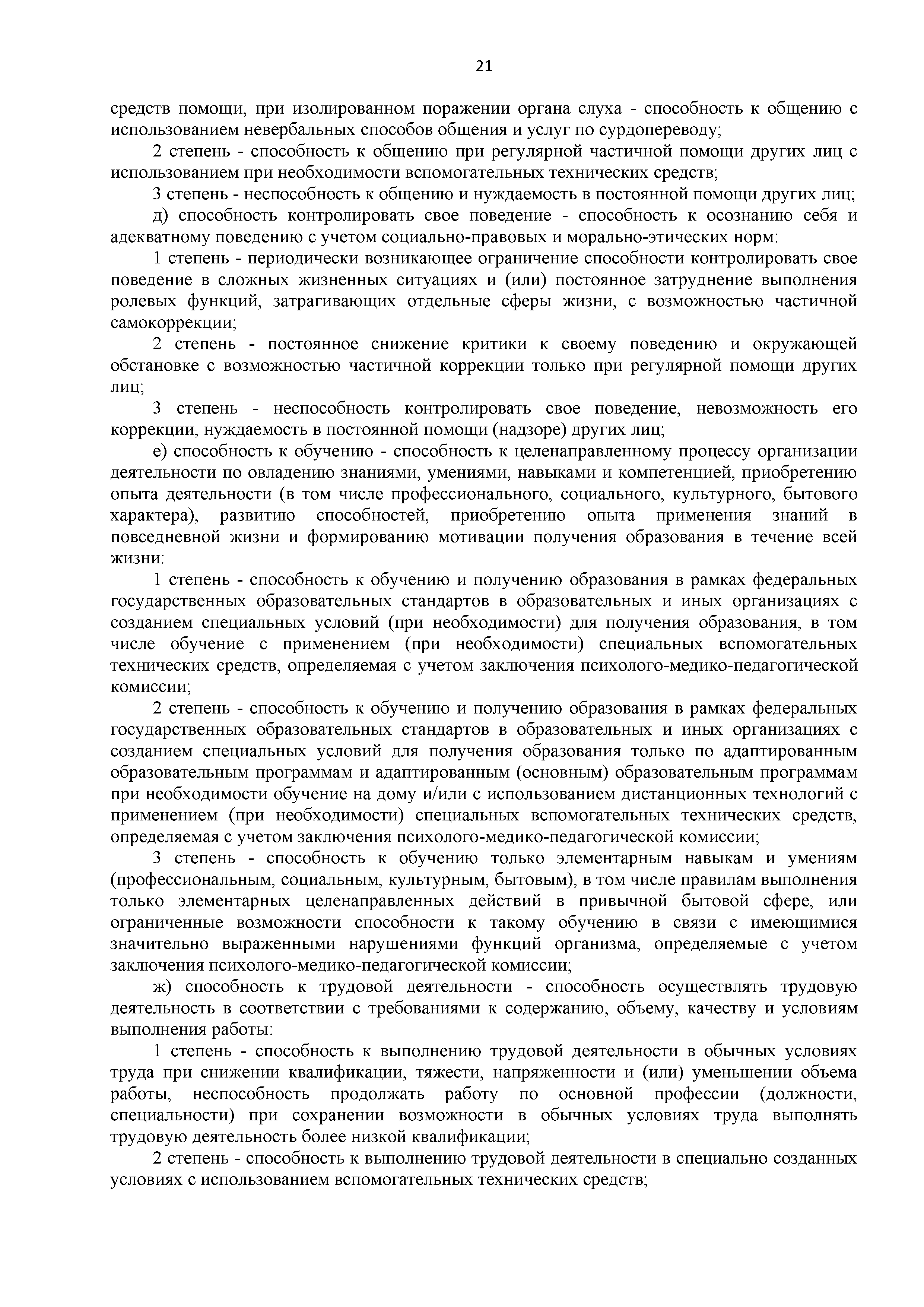 21

средств помощи, при изолированном поражении органа слуха - способность к общению с использованием невербальных способов общения и услуг по сурдопереводу;

2 степень - способность к общению при регулярной частичной помощи других лиц с использованием при необходимости вспомогательных технических средств;

3 степень - неспособность к общению и нуждаемость в постоянной помощи других лиц;

д) способность контролировать свое поведение - способность к осознанию себя и адекватному поведению с учетом социально-правовых и морально-этических норм:

1 степень - периодически возникающее ограничение способности контролировать свое поведение в сложных жизненных ситуациях и (или) постоянное затруднение выполнения ролевых функций, затрагивающих отдельные сферы жизни, с возможностью частичной самокоррекции;

2 степень - постоянное снижение критики к своему поведению и окружающей обстановке с возможностью частичной коррекции только при регулярной помощи других лиц;

3 степень - неспособность контролировать свое поведение, невозможность его коррекции, нуждаемость в постоянной помощи (надзоре) других лиц;

е) способность к обучению - способность к целенаправленному процессу организации деятельности по овладению знаниями, умениями, навыками и компетенцией, приобретению опыта деятельности (в том числе профессионального, социального, культурного, бытового характера), развитию способностей, приобретению опыта применения знаний в повседневной жизни и формированию мотивации получения образования в течение всей жизни:

1 степень - способность к обучению и получению образования в рамках федеральных государственных образовательных стандартов в образовательных и иных организациях с созданием специальных условий (при необходимости) для получения образования, в том числе обучение с применением (при необходимости) специальных вспомогательных технических средств, определяемая с учетом заключения психолого-медико-педагогической комиссии;

2 степень - способность к обучению и получению образования в рамках федеральных государственных образовательных стандартов в образовательных и иных организациях с созданием специальных условий для получения образования только по адаптированным образовательным программам и адаптированным (основным) образовательным программам при необходимости обучение на дому и/или с использованием дистанционных технологий с применением (при необходимости) специальных вспомогательных технических средств, определяемая с учетом заключения психолого-медико-педагогической комиссии;

3 степень - способность к обучению только элементарным навыкам и умениям (профессиональным, социальным, культурным, бытовым), в том числе правилам выполнения только элементарных целенаправленных действий в привычной бытовой сфере, или ограниченные возможности способности к такому обучению в связи с имеющимися значительно выраженными нарушениями функций организма, определяемые с учетом заключения психолого-медико-педагогической комиссии;

ж) способность к трудовой деятельности - способность осуществлять трудовую деятельность в соответствии с требованиями к содержанию, объему, качеству и условиям выполнения работы:

1 степень - способность к выполнению трудовой деятельности в обычных условиях труда при снижении квалификации, тяжести, напряженности и (или) уменьшении объема работы, неспособность продолжать работу по основной профессии (должности, специальности) при сохранении возможности в обычных условиях труда выполнять трудовую деятельность более низкой квалификации;

2 степень - способность к выполнению трудовой деятельности в специально созданных условиях с использованием вспомогательных технических средств;